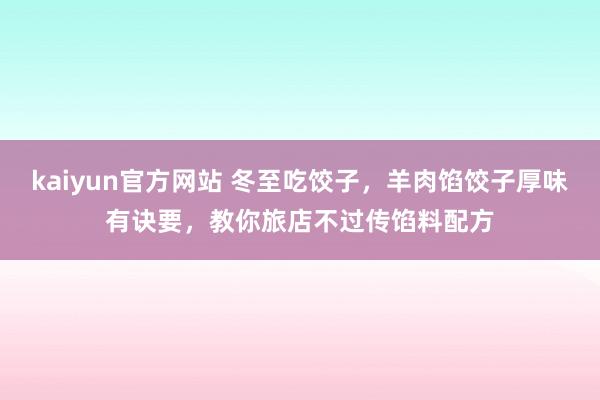 kaiyun官方网站 冬至吃饺子，羊肉馅饺子厚味有诀要，教你旅店不过传馅料配方